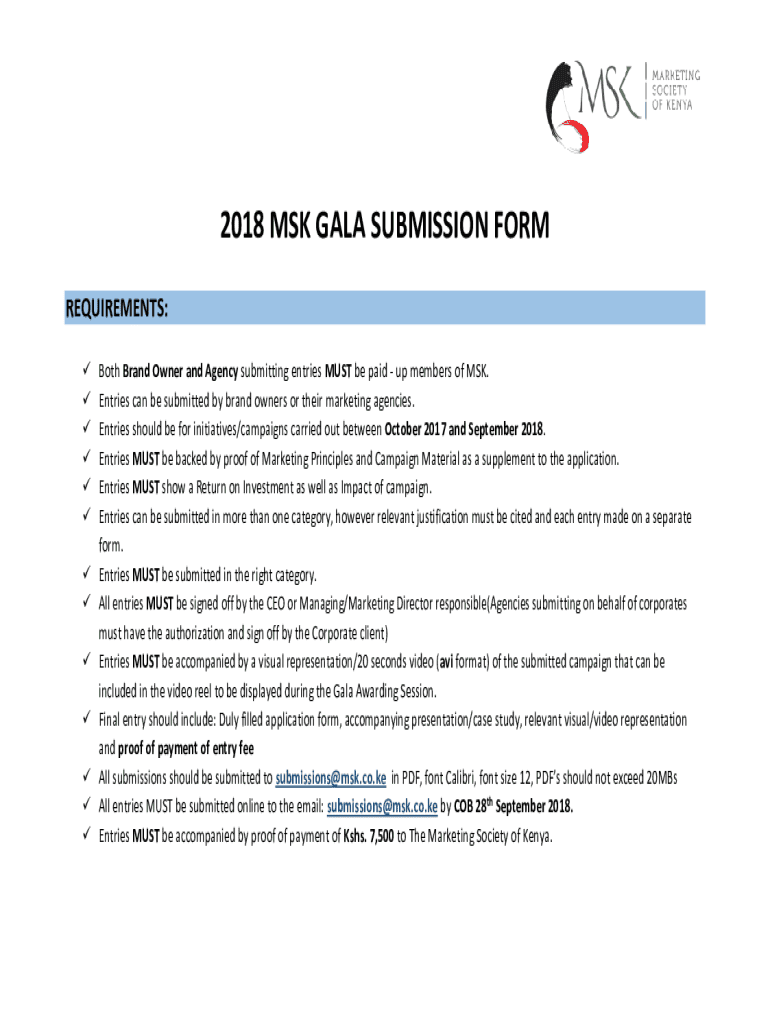 MSK MARKETING SOCIETY OF KENYA

2018 MSK GALA SUBMISSION FORM

REQUIREMENTS:

✓ Both Brand Owner and Agency submitting entries MUST be paid - up members of MSK.
✓ Entries can be submitted by brand owners or their marketing agencies.
✓ Entries should be for initiatives/campaigns carried out between October 2017 and September 2018.
✓ Entries MUST be backed by proof of Marketing Principles and Campaign Material as a supplement to the application.
✓ Entries MUST show a Return on Investment as well as Impact of campaign.
✓ Entries can be submitted in more than one category, however relevant justification must be cited and each entry made on a separate form.
✓ Entries MUST be submitted in the right category.
✓ All entries MUST be signed off by the CEO or Managing/Marketing Director responsible(Agencies submitting on behalf of corporates must have the authorization and sign off by the Corporate client)
✓ Entries MUST be accompanied by a visual representation/20 seconds video (avi format) of the submitted campaign that can be included in the video reel to be displayed during the Gala Awarding Session.
✓ Final entry should include: Duly filled application form, accompanying presentation/case study, relevant visual/video representation and proof of payment of entry fee
✓ All submissions should be submitted to submissions@msk.co.ke in PDF, font Calibri, font size 12, PDF's should not exceed 20MBs
✓ All entries MUST be submitted online to the email: submissions@msk.co.ke by COB 28$^{th}$ September 2018.
✓ Entries MUST be accompanied by proof of payment of Kshs. 7,500 to The Marketing Society of Kenya.